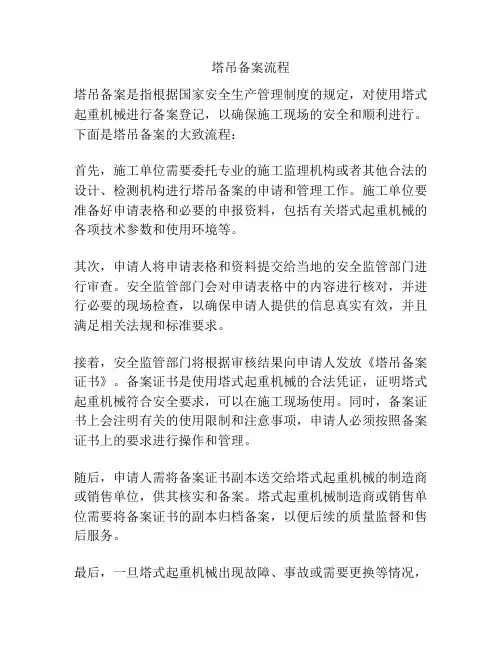 塔吊备案流程

塔吊备案是指根据国家安全生产管理制度的规定，对使用塔式起重机械进行备案登记，以确保施工现场的安全和顺利进行。下面是塔吊备案的大致流程：

首先，施工单位需要委托专业的施工监理机构或者其他合法的设计、检测机构进行塔吊备案的申请和管理工作。施工单位要准备好申请表格和必要的申报资料，包括有关塔式起重机械的各项技术参数和使用环境等。

其次，申请人将申请表格和资料提交给当地的安全监管部门进行审查。安全监管部门会对申请表格中的内容进行核对，并进行必要的现场检查，以确保申请人提供的信息真实有效，并且满足相关法规和标准要求。

接着，安全监管部门将根据审核结果向申请人发放《塔吊备案证书》。备案证书是使用塔式起重机械的合法凭证，证明塔式起重机械符合安全要求，可以在施工现场使用。同时，备案证书上会注明有关的使用限制和注意事项，申请人必须按照备案证书上的要求进行操作和管理。

随后，申请人需将备案证书副本送交给塔式起重机械的制造商或销售单位，供其核实和备案。塔式起重机械制造商或销售单位需要将备案证书的副本归档备案，以便后续的质量监督和售后服务。

最后，一旦塔式起重机械出现故障、事故或需要更换等情况，